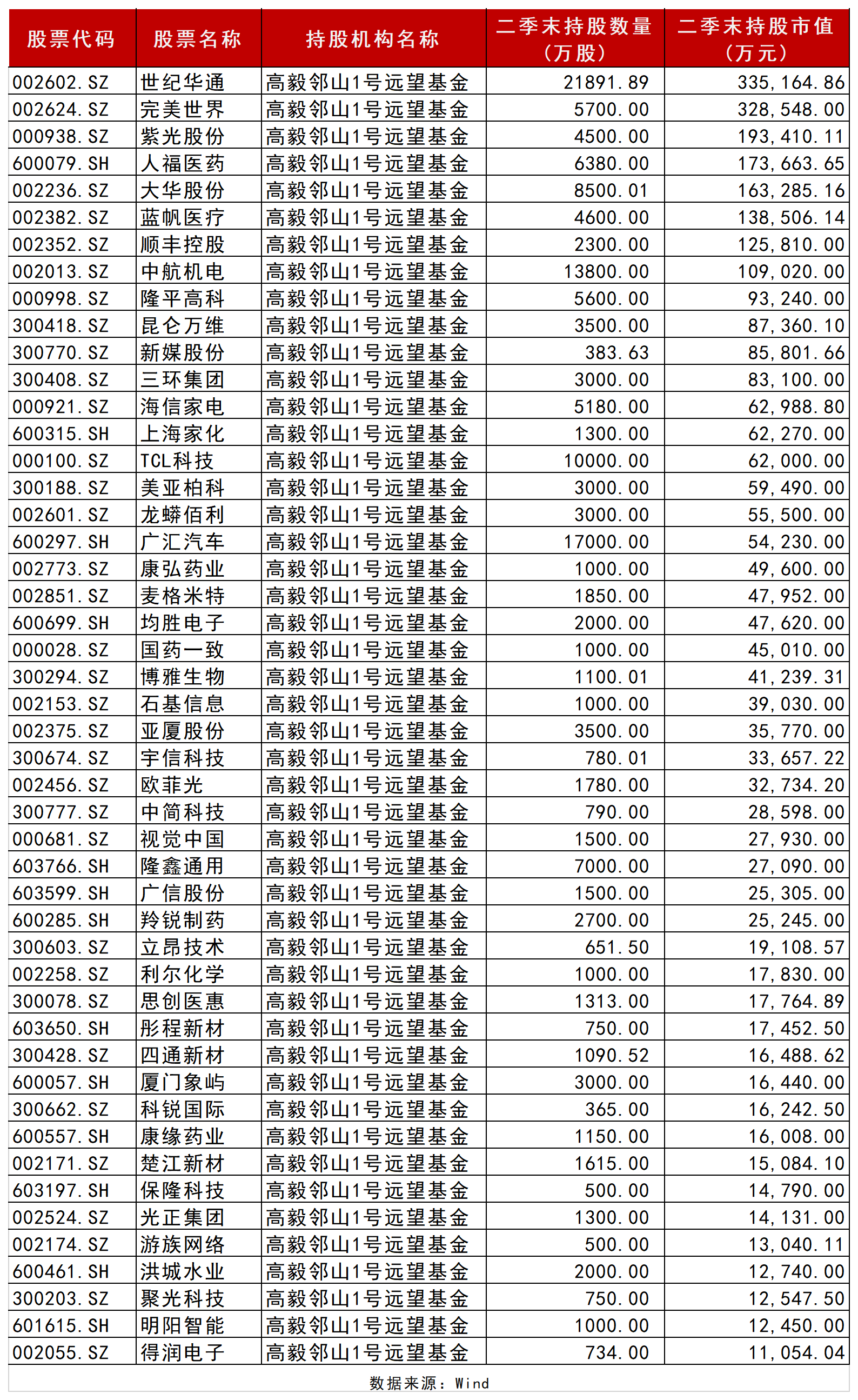 | 股票代码 | 股票名称 | 持股机构名称 | 二季末持股数量（万股） | 二季末持股市值（万元） |
|---|---|---|---|---|
| 002602.SZ | 世纪华通 | 高毅邻山1号远望基金 | 21891.89 | 335,164.86 |
| 002624.SZ | 完美世界 | 高毅邻山1号远望基金 | 5700.00 | 328,548.00 |
| 000938.SZ | 紫光股份 | 高毅邻山1号远望基金 | 4500.00 | 193,410.11 |
| 600079.SH | 人福医药 | 高毅邻山1号远望基金 | 6380.00 | 173,663.65 |
| 002236.SZ | 大华股份 | 高毅邻山1号远望基金 | 8500.01 | 163,285.16 |
| 002382.SZ | 蓝帆医疗 | 高毅邻山1号远望基金 | 4600.00 | 138,506.14 |
| 002352.SZ | 顺丰控股 | 高毅邻山1号远望基金 | 2300.00 | 125,810.00 |
| 002013.SZ | 中航机电 | 高毅邻山1号远望基金 | 13800.00 | 109,020.00 |
| 000998.SZ | 隆平高科 | 高毅邻山1号远望基金 | 5600.00 | 93,240.00 |
| 300418.SZ | 昆仑万维 | 高毅邻山1号远望基金 | 3500.00 | 87,360.10 |
| 300770.SZ | 新媒股份 | 高毅邻山1号远望基金 | 383.63 | 85,801.66 |
| 300408.SZ | 三环集团 | 高毅邻山1号远望基金 | 3000.00 | 83,100.00 |
| 000921.SZ | 海信家电 | 高毅邻山1号远望基金 | 5180.00 | 62,988.80 |
| 600315.SH | 上海家化 | 高毅邻山1号远望基金 | 1300.00 | 62,270.00 |
| 000100.SZ | TCL科技 | 高毅邻山1号远望基金 | 10000.00 | 62,000.00 |
| 300188.SZ | 美亚柏科 | 高毅邻山1号远望基金 | 3000.00 | 59,490.00 |
| 002601.SZ | 龙蟒佰利 | 高毅邻山1号远望基金 | 3000.00 | 55,500.00 |
| 600297.SH | 广汇汽车 | 高毅邻山1号远望基金 | 17000.00 | 54,230.00 |
| 002773.SZ | 康弘药业 | 高毅邻山1号远望基金 | 1000.00 | 49,600.00 |
| 002851.SZ | 麦格米特 | 高毅邻山1号远望基金 | 1850.00 | 47,952.00 |
| 600699.SH | 均胜电子 | 高毅邻山1号远望基金 | 2000.00 | 47,620.00 |
| 000028.SZ | 国药一致 | 高毅邻山1号远望基金 | 1000.00 | 45,010.00 |
| 300294.SZ | 博雅生物 | 高毅邻山1号远望基金 | 1100.01 | 41,239.31 |
| 002153.SZ | 石基信息 | 高毅邻山1号远望基金 | 1000.00 | 39,030.00 |
| 002375.SZ | 亚厦股份 | 高毅邻山1号远望基金 | 3500.00 | 35,770.00 |
| 300674.SZ | 宇信科技 | 高毅邻山1号远望基金 | 780.01 | 33,657.22 |
| 002456.SZ | 欧菲光 | 高毅邻山1号远望基金 | 1780.00 | 32,734.20 |
| 300777.SZ | 中简科技 | 高毅邻山1号远望基金 | 790.00 | 28,598.00 |
| 000681.SZ | 视觉中国 | 高毅邻山1号远望基金 | 1500.00 | 27,930.00 |
| 603766.SH | 隆鑫通用 | 高毅邻山1号远望基金 | 7000.00 | 27,090.00 |
| 603599.SH | 广信股份 | 高毅邻山1号远望基金 | 1500.00 | 25,305.00 |
| 600285.SH | 羚锐制药 | 高毅邻山1号远望基金 | 2700.00 | 25,245.00 |
| 300603.SZ | 立昂技术 | 高毅邻山1号远望基金 | 651.50 | 19,108.57 |
| 002258.SZ | 利尔化学 | 高毅邻山1号远望基金 | 1000.00 | 17,830.00 |
| 300078.SZ | 思创医惠 | 高毅邻山1号远望基金 | 1313.00 | 17,764.89 |
| 603650.SH | 彤程新材 | 高毅邻山1号远望基金 | 750.00 | 17,452.50 |
| 300428.SZ | 四通新材 | 高毅邻山1号远望基金 | 1090.52 | 16,488.62 |
| 600057.SH | 厦门象屿 | 高毅邻山1号远望基金 | 3000.00 | 16,440.00 |
| 300662.SZ | 科锐国际 | 高毅邻山1号远望基金 | 365.00 | 16,242.50 |
| 600557.SH | 康缘药业 | 高毅邻山1号远望基金 | 1150.00 | 16,008.00 |
| 002171.SZ | 楚江新材 | 高毅邻山1号远望基金 | 1615.00 | 15,084.10 |
| 603197.SH | 保隆科技 | 高毅邻山1号远望基金 | 500.00 | 14,790.00 |
| 002524.SZ | 光正集团 | 高毅邻山1号远望基金 | 1300.00 | 14,131.00 |
| 002174.SZ | 游族网络 | 高毅邻山1号远望基金 | 500.00 | 13,040.11 |
| 600461.SH | 洪城水业 | 高毅邻山1号远望基金 | 2000.00 | 12,740.00 |
| 300203.SZ | 聚光科技 | 高毅邻山1号远望基金 | 750.00 | 12,547.50 |
| 601615.SH | 明阳智能 | 高毅邻山1号远望基金 | 1000.00 | 12,450.00 |
| 002055.SZ | 得润电子 | 高毅邻山1号远望基金 | 734.00 | 11,054.04 |

数据来源：Wind